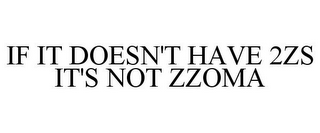 IF IT DOESN'T HAVE 2ZS
IT'S NOT ZZOMA